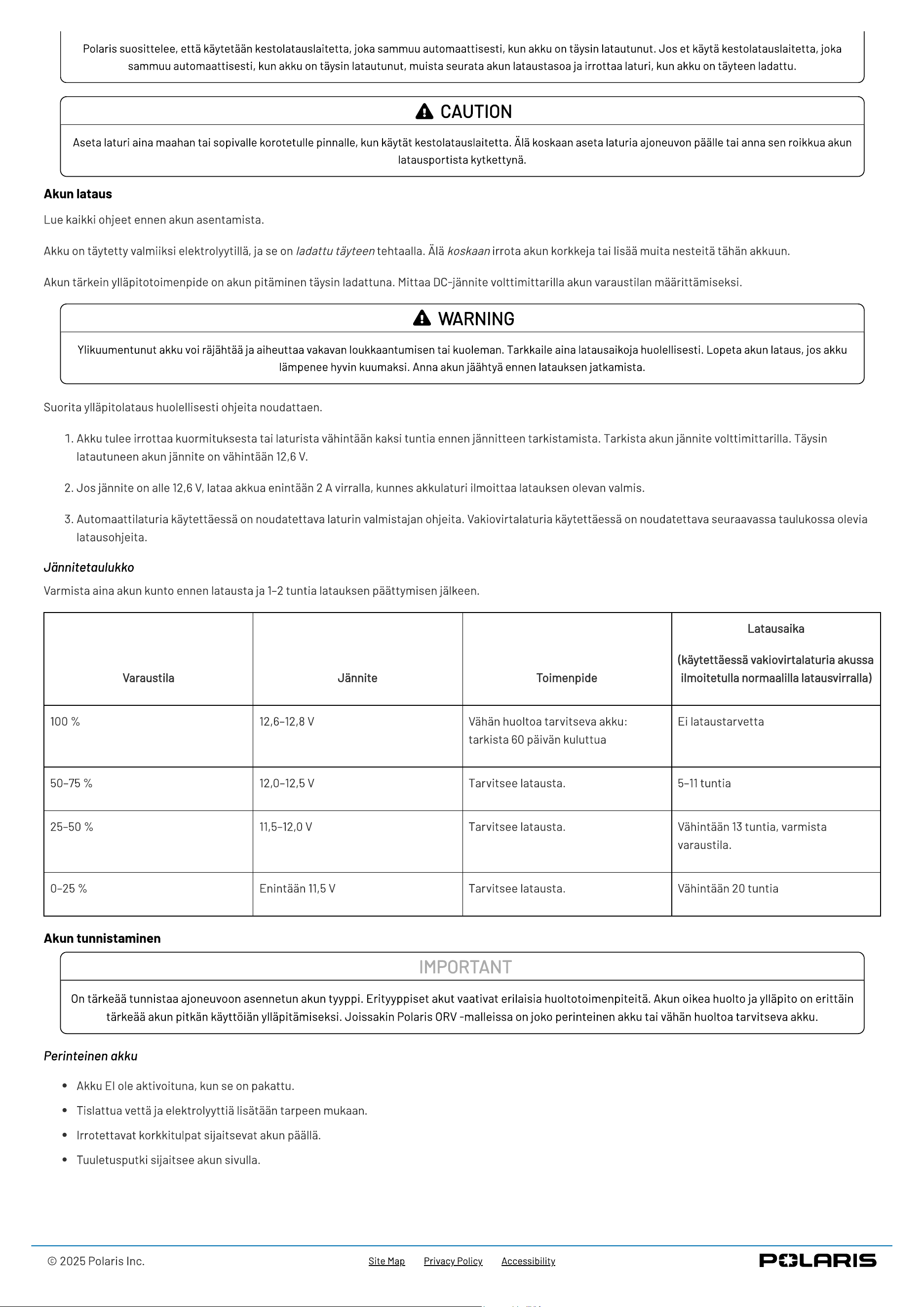 Polaris suosittelee, että käytetään kestolatauslaitetta, joka sammuu automaattisesti, kun akku on täysin latautunut. Jos et käytä kestolatauslaitetta, joka sammuu automaattisesti, kun akku on täysin latautunut, muista seurata akun lataustasoa ja irrottaa laturi, kun akku on täyteen ladattu.

CAUTION

Aseta laturi aina maahan tai sopivalle korotetulle pinnalle, kun käytät kestolatauslaitetta. Älä koskaan aseta laturia ajoneuvon päälle tai anna sen roikkua akun latausportista kytkettynä.

Akun lataus

Lue kaikki ohjeet ennen akun asentamista.

Akku on täytetty valmiiksi elektrolyytillä, ja se on ladattu täyteen tehtaalla. Älä koskaan irrota akun korkkeja tai lisää muita nesteitä tähän akkuun.

Akun tärkein ylläpitotoimenpide on akun pitäminen täysin ladattuna. Mittaa DC-jännite volttimittarilla akun varaustilan määrittämiseksi.

WARNING

Ylikuumentunut akku voi räjähtää ja aiheuttaa vakavan loukkaantumisen tai kuoleman. Tarkkaile aina latausaikoja huolellisesti. Lopeta akun lataus, jos akku lämpenee hyvin kuumaksi. Anna akun jäähtyä ennen latauksen jatkamista.

Suorita ylläpitolataus huolellisesti ohjeita noudattaen.

1. Akku tulee irrottaa kuormituksesta tai laturista vähintään kaksi tuntia ennen jännitteen tarkistamista. Tarkista akun jännite volttimittarilla. Täysin latautuneen akun jännite on vähintään 12,6 V.

2. Jos jännite on alle 12,6 V, lataa akkua enintään 2 A virralla, kunnes akkulaturi ilmoittaa latauksen olevan valmis.

3. Automaattilaturia käytettäessä on noudatettava laturin valmistajan ohjeita. Vakiovirtalaturia käytettäessä on noudatettava seuraavassa taulukossa olevia latausohjeita.

Jännitetaulukko

Varmista aina akun kunto ennen latausta ja 1–2 tuntia latauksen päättymisen jälkeen.

| Varaustila | Jännite | Toimenpide | Latausaika (käytettäessä vakiovirtalaturia akussa ilmoitetulla normaalilla latausvirralla) |
|---|---|---|---|
| 100 % | 12,6–12,8 V | Vähän huoltoa tarvitseva akku: tarkista 60 päivän kuluttua | Ei lataustarvetta |
| 50–75 % | 12,0–12,5 V | Tarvitsee latausta. | 5–11 tuntia |
| 25–50 % | 11,5–12,0 V | Tarvitsee latausta. | Vähintään 13 tuntia, varmista varaustila. |
| 0–25 % | Enintään 11,5 V | Tarvitsee latausta. | Vähintään 20 tuntia |

Akun tunnistaminen

IMPORTANT

On tärkeää tunnistaa ajoneuvoon asennetun akun tyyppi. Erityyppiset akut vaativat erilaisia huoltotoimenpiteitä. Akun oikea huolto ja ylläpito on erittäin tärkeää akun pitkän käyttöiän ylläpitämiseksi. Joissakin Polaris ORV -malleissa on joko perinteinen akku tai vähän huoltoa tarvitseva akku.

Perinteinen akku

• Akku EI ole aktivoituna, kun se on pakattu.
• Tislattua vettä ja elektrolyyttiä lisätään tarpeen mukaan.
• Irrotettavat korkkitulpat sijaitsevat akun päällä.
• Tuuletusputki sijaitsee akun sivulla.

© 2025 Polaris Inc.
Site Map Privacy Policy Accessibility
POLARIS